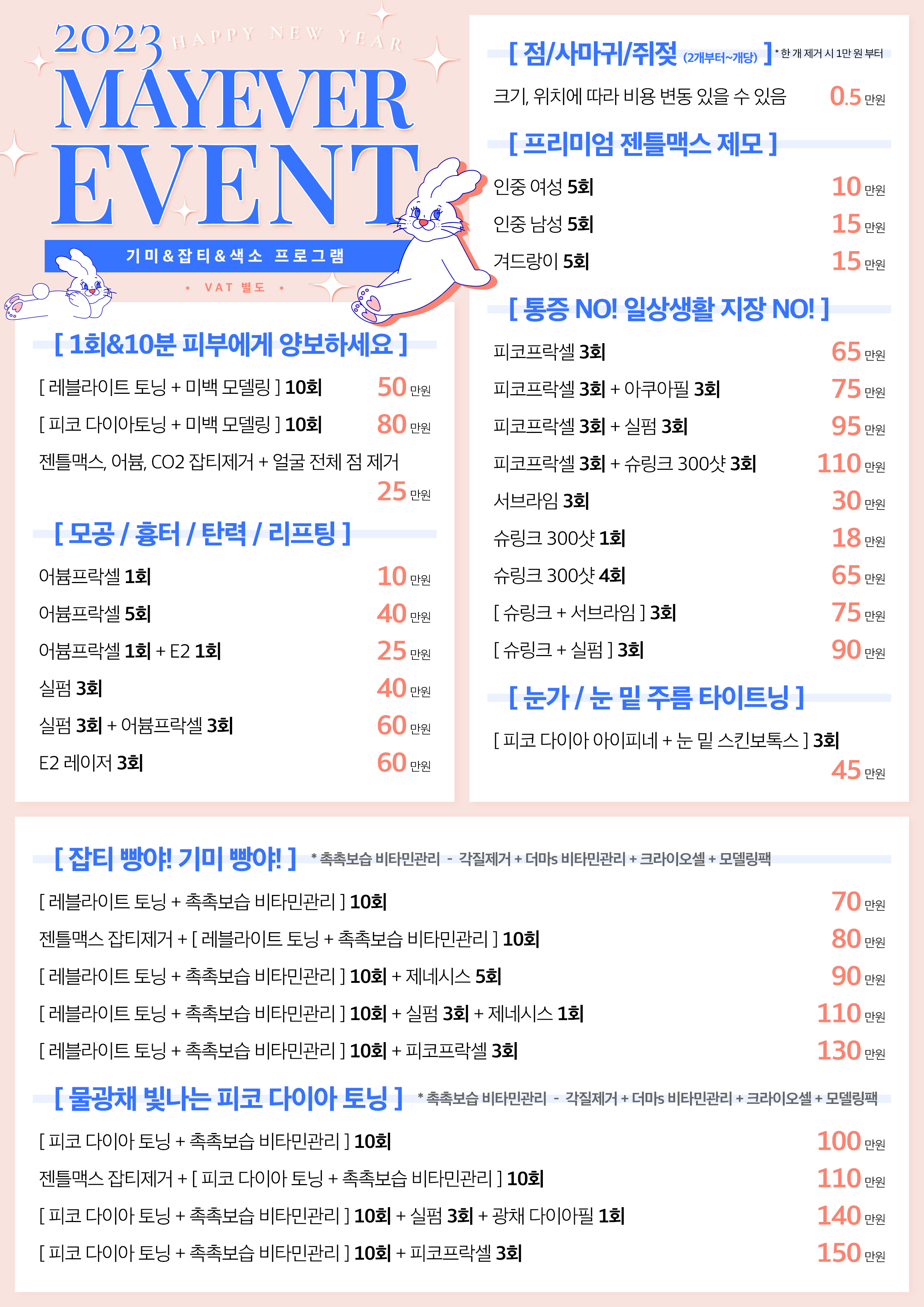 2023 HAPPY NEW YEAR
MAYEVER
EVENT
기미&잡티&색소 프로그램
• VAT 별도 •

[ 1회&10분 피부에게 양보하세요 ]

[ 레블라이트 토닝 + 미백 모델링 ] 10회 50 만원
[ 피코 다이아토닝 + 미백 모델링 ] 10회 80 만원
젠틀맥스, 어븀, CO2 잡티제거 + 얼굴 전체 점 제거 25 만원

[ 모공 / 흉터 / 탄력 / 리프팅 ]

어븀프락셀 1회 10 만원
어븀프락셀 5회 40 만원
어븀프락셀 1회 + E2 1회 25 만원
실펌 3회 40 만원
실펌 3회 + 어븀프락셀 3회 60 만원
E2 레이저 3회 60 만원

[ 점/사마귀/쥐젖 (2개부터~개당) ] * 한 개 제거 시 1만 원 부터

크기, 위치에 따라 비용 변동 있을 수 있음 0.5 만원

[ 프리미엄 젠틀맥스 제모 ]

인중 여성 5회 10 만원
인중 남성 5회 15 만원
겨드랑이 5회 15 만원

[ 통증 NO! 일상생활 지장 NO! ]

피코프락셀 3회 65 만원
피코프락셀 3회 + 아쿠아필 3회 75 만원
피코프락셀 3회 + 실펌 3회 95 만원
피코프락셀 3회 + 슈링크 300샷 3회 110 만원
서브라임 3회 30 만원
슈링크 300샷 1회 18 만원
슈링크 300샷 4회 65 만원
[ 슈링크 + 서브라임 ] 3회 75 만원
[ 슈링크 + 실펌 ] 3회 90 만원

[ 눈가 / 눈 밑 주름 타이트닝 ]

[ 피코 다이아 아이피네 + 눈 밑 스킨보톡스 ] 3회 45 만원

[ 잡티 빵야! 기미 빵야! ] * 촉촉보습 비타민관리 - 각질제거 + 더마s 비타민관리 + 크라이오셀 + 모델링팩

[ 레블라이트 토닝 + 촉촉보습 비타민관리 ] 10회 70 만원
젠틀맥스 잡티제거 + [ 레블라이트 토닝 + 촉촉보습 비타민관리 ] 10회 80 만원
[ 레블라이트 토닝 + 촉촉보습 비타민관리 ] 10회 + 제네시스 5회 90 만원
[ 레블라이트 토닝 + 촉촉보습 비타민관리 ] 10회 + 실펌 3회 + 제네시스 1회 110 만원
[ 레블라이트 토닝 + 촉촉보습 비타민관리 ] 10회 + 피코프락셀 3회 130 만원

[ 물광채 빛나는 피코 다이아 토닝 ] * 촉촉보습 비타민관리 - 각질제거 + 더마s 비타민관리 + 크라이오셀 + 모델링팩

[ 피코 다이아 토닝 + 촉촉보습 비타민관리 ] 10회 100 만원
젠틀맥스 잡티제거 + [ 피코 다이아 토닝 + 촉촉보습 비타민관리 ] 10회 110 만원
[ 피코 다이아 토닝 + 촉촉보습 비타민관리 ] 10회 + 실펌 3회 + 광채 다이아필 1회 140 만원
[ 피코 다이아 토닝 + 촉촉보습 비타민관리 ] 10회 + 피코프락셀 3회 150 만원